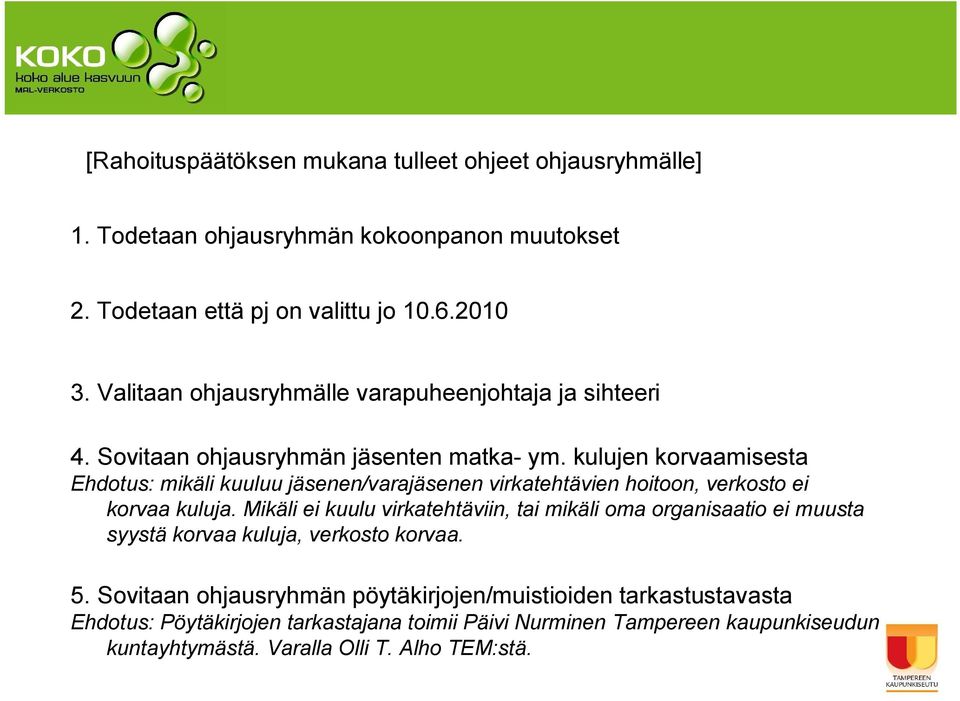 KOKO
koko alue kasvuun
MAL-VERKOSTO

[Rahoituspäätöksen mukana tulleet ohjeet ohjausryhmälle]

1. Todetaan ohjausryhmän kokoonpanon muutokset

2. Todetaan että pj on valittu jo 10.6.2010

3. Valitaan ohjausryhmälle varapuheenjohtaja ja sihteeri

4. Sovitaan ohjausryhmän jäsenten matka- ym. kulujen korvaamisesta
Ehdotus: mikäli kuuluu jäsenen/varajäsenen virkatehtävien hoitoon, verkosto ei korvaa kuluja. Mikäli ei kuulu virkatehtäviin, tai mikäli oma organisaatio ei muusta syystä korvaa kuluja, verkosto korvaa.

5. Sovitaan ohjausryhmän pöytäkirjojen/muistioiden tarkastustavasta
Ehdotus: Pöytäkirjojen tarkastajana toimii Päivi Nurminen Tampereen kaupunkiseudun kuntayhtymästä. Varalla Olli T. Alho TEM:stä.

TAMPEREEN KAUPUNKISEUTU